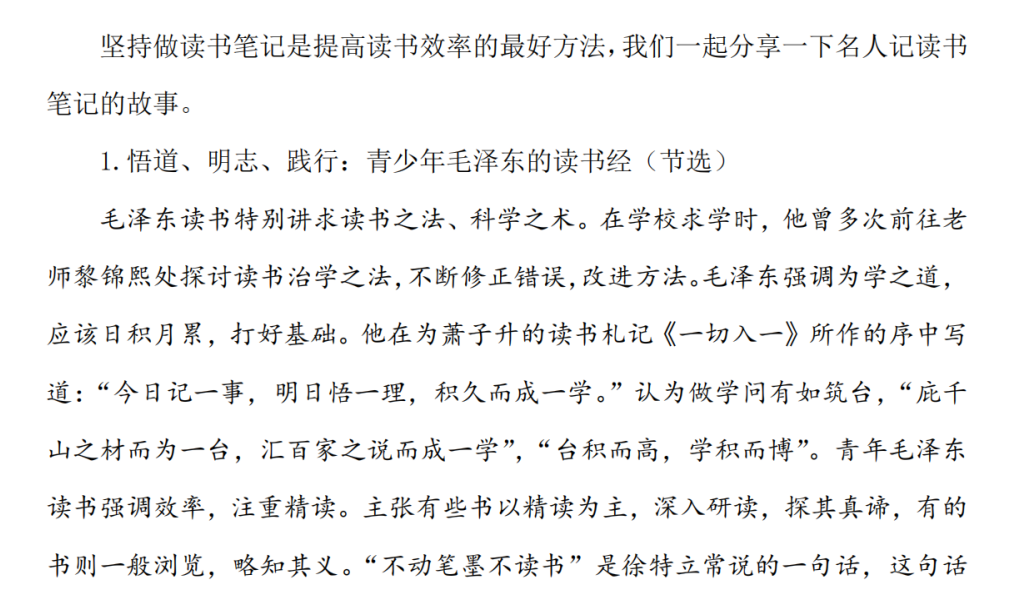 坚持做读书笔记是提高读书效率的最好方法，我们一起分享一下名人记读书笔记的故事。

1. 悟道、明志、践行：青少年毛泽东的读书经（节选）

毛泽东读书特别讲求读书之法、科学之术。在学校求学时，他曾多次前往老师黎锦熙处探讨读书治学之法，不断修正错误，改进方法。毛泽东强调为学之道，应该日积月累，打好基础。他在为萧子升的读书札记《一切入一》所作的序中写道：“今日记一事，明日悟一理，积久而成一学。”认为做学问有如筑台，“庇千山之材而为一台，汇百家之说而成一学”，“台积而高，学积而博”。青年毛泽东读书强调效率，注重精读。主张有些书以精读为主，深入研读，探其真谛，有的书则一般浏览，略知其义。“不动笔墨不读书”是徐特立常说的一句话，这句话